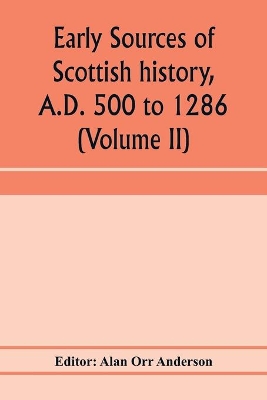 Early Sources of Scottish history, A.D. 500 to 1286 (Volume II)

Editor: Alan Orr Anderson